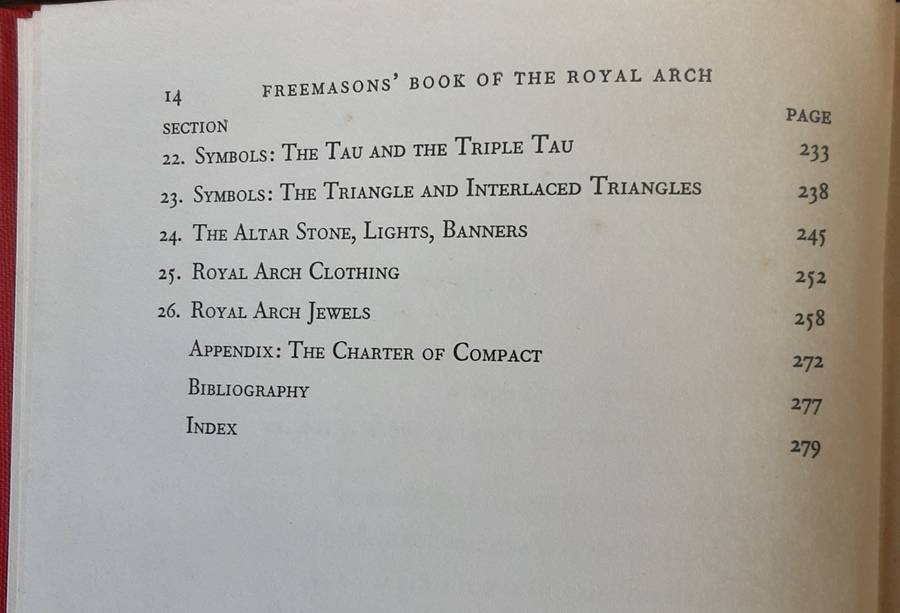 14 FREEMASONS' BOOK OF THE ROYAL ARCH

SECTION PAGE

22. SYMBOLS: THE TAU AND THE TRIPLE TAU 233

23. SYMBOLS: THE TRIANGLE AND INTERLACED TRIANGLES 238

24. THE ALTAR STONE, LIGHTS, BANNERS 245

25. ROYAL ARCH CLOTHING 252

26. ROYAL ARCH JEWELS 258

APPENDIX: THE CHARTER OF COMPACT 272

BIBLIOGRAPHY 277

INDEX 279